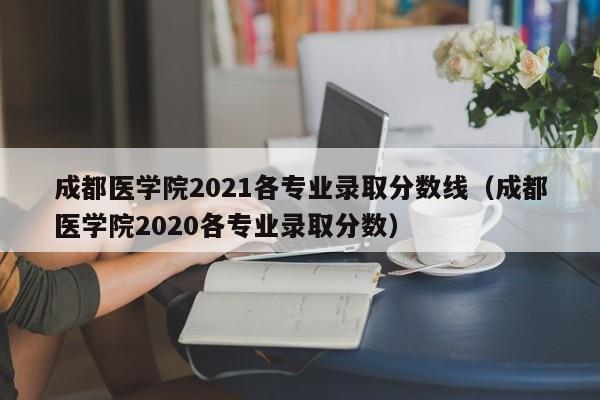 成都医学院2021各专业录取分数线（成都医学院2020各专业录取分数）